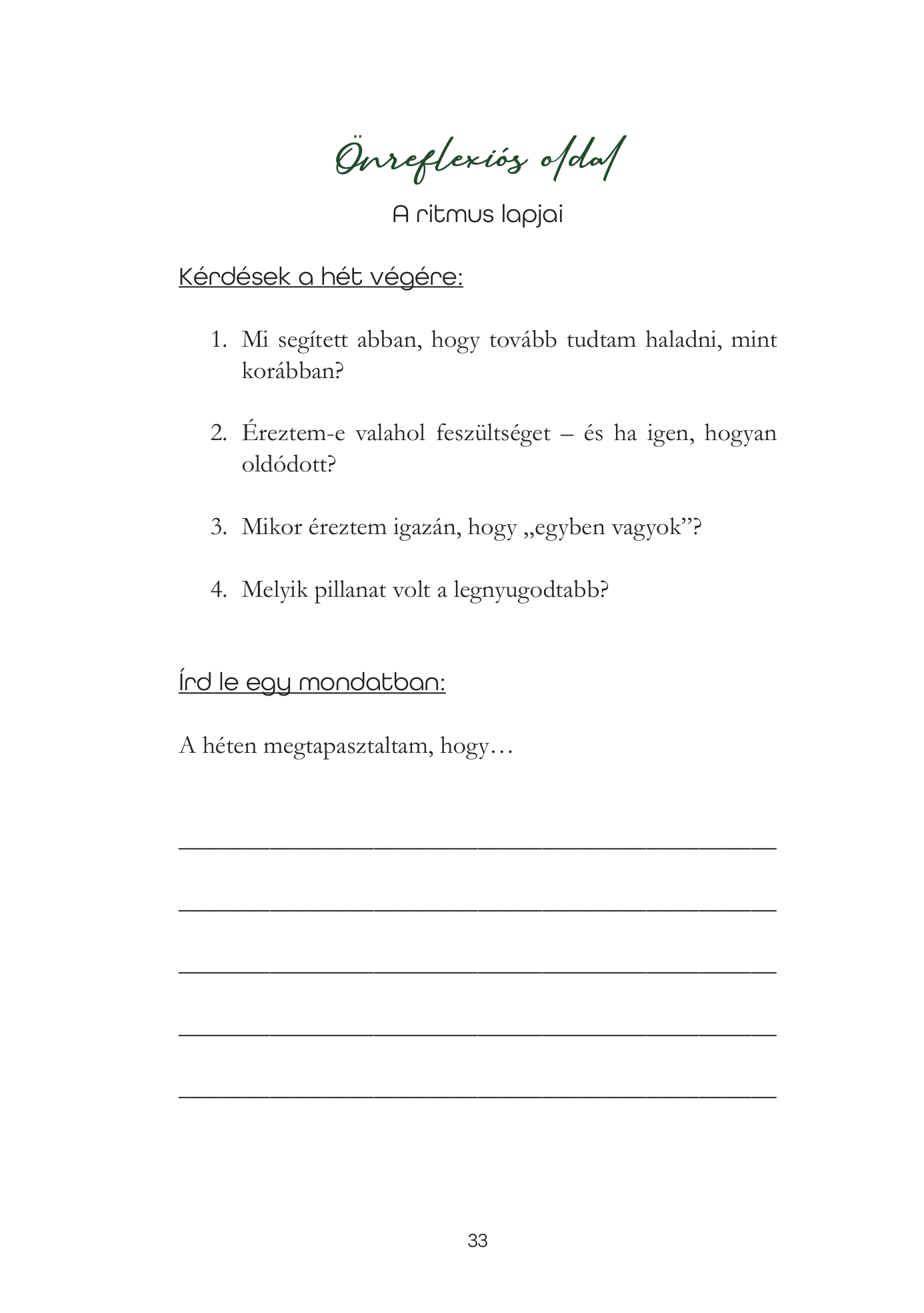 Önreflexiós oldal

A ritmus lapjai

Kérdések a hét végére:

1. Mi segített abban, hogy tovább tudtam haladni, mint korábban?

2. Éreztem-e valahol feszültséget – és ha igen, hogyan oldódott?

3. Mikor éreztem igazán, hogy „egyben vagyok"?

4. Melyik pillanat volt a legnyugodtabb?

Írd le egy mondatban:

A héten megtapasztaltam, hogy…

____

____

____

____

____

33